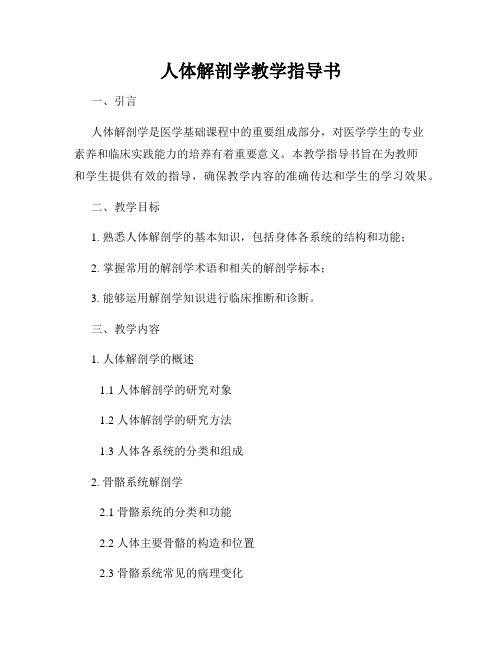 人体解剖学教学指导书

一、引言

人体解剖学是医学基础课程中的重要组成部分，对医学学生的专业素养和临床实践能力的培养有着重要意义。本教学指导书旨在为教师和学生提供有效的指导，确保教学内容的准确传达和学生的学习效果。

二、教学目标

1. 熟悉人体解剖学的基本知识，包括身体各系统的结构和功能；

2. 掌握常用的解剖学术语和相关的解剖学标本；

3. 能够运用解剖学知识进行临床推断和诊断。

三、教学内容

1. 人体解剖学的概述

1.1 人体解剖学的研究对象

1.2 人体解剖学的研究方法

1.3 人体各系统的分类和组成

2. 骨骼系统解剖学

2.1 骨骼系统的分类和功能

2.2 人体主要骨骼的构造和位置

2.3 骨骼系统常见的病理变化